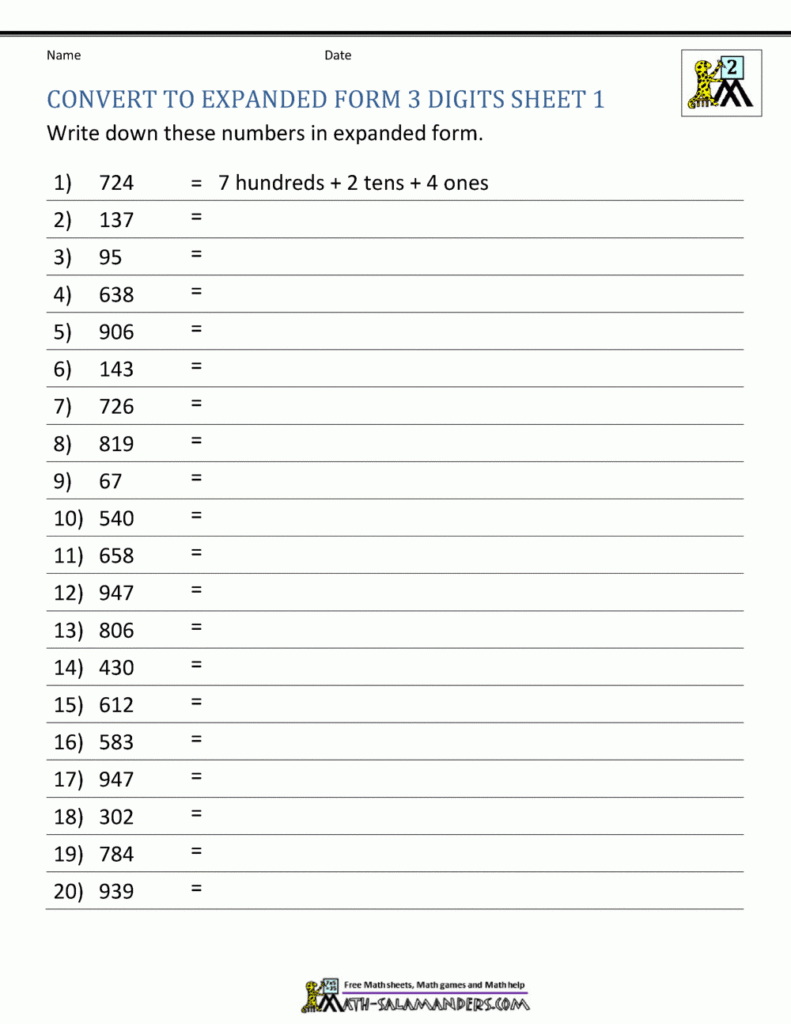 Name Date

2

CONVERT TO EXPANDED FORM 3 DIGITS SHEET 1

Write down these numbers in expanded form.

1) 724 = 7 hundreds + 2 tens + 4 ones
2) 137 =
3) 95 =
4) 638 =
5) 906 =
6) 143 =
7) 726 =
8) 819 =
9) 67 =
10) 540 =
11) 658 =
12) 947 =
13) 806 =
14) 430 =
15) 612 =
16) 583 =
17) 947 =
18) 302 =
19) 784 =
20) 939 =

Free Math sheets, Math games and Math help
MATH-SALAMANDERS.COM